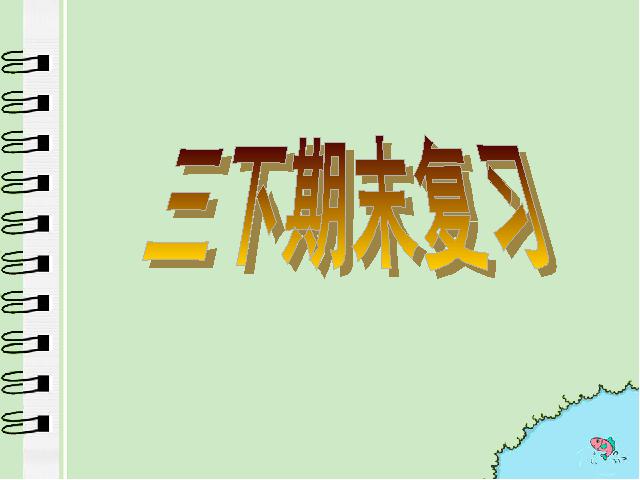 三下期末复习